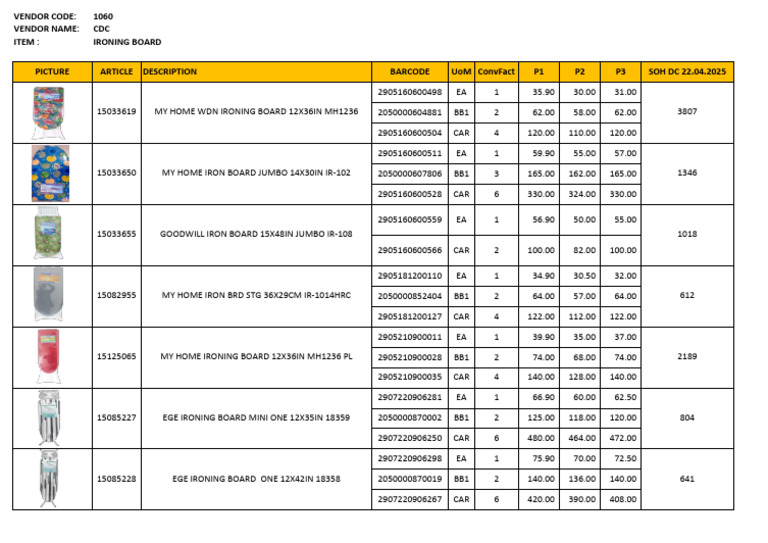 VENDOR CODE: 1060
VENDOR NAME: CDC
ITEM : IRONING BOARD

| PICTURE | ARTICLE | DESCRIPTION | BARCODE | UoM | ConvFact | P1 | P2 | P3 | SOH DC 22.04.2025 |
|---|---|---|---|---|---|---|---|---|---|
| | 15033619 | MY HOME WDN IRONING BOARD 12X36IN MH1236 | 2905160600498 | EA | 1 | 35.90 | 30.00 | 31.00 | 3807 |
| | | | 2050000604881 | BB1 | 2 | 62.00 | 58.00 | 62.00 | |
| | | | 2905160600504 | CAR | 4 | 120.00 | 110.00 | 120.00 | |
| | 15033650 | MY HOME IRON BOARD JUMBO 14X30IN IR-102 | 2905160600511 | EA | 1 | 59.90 | 55.00 | 57.00 | 1346 |
| | | | 2050000607806 | BB1 | 3 | 165.00 | 162.00 | 165.00 | |
| | | | 2905160600528 | CAR | 6 | 330.00 | 324.00 | 330.00 | |
| | 15033655 | GOODWILL IRON BOARD 15X48IN JUMBO IR-108 | 2905160600559 | EA | 1 | 56.90 | 50.00 | 55.00 | 1018 |
| | | | 2905160600566 | CAR | 2 | 100.00 | 82.00 | 100.00 | |
| | 15082955 | MY HOME IRON BRD STG 36X29CM IR-1014HRC | 2905181200110 | EA | 1 | 34.90 | 30.50 | 32.00 | 612 |
| | | | 2050000852404 | BB1 | 2 | 64.00 | 57.00 | 64.00 | |
| | | | 2905181200127 | CAR | 4 | 122.00 | 112.00 | 122.00 | |
| | 15125065 | MY HOME IRONING BOARD 12X36IN MH1236 PL | 2905210900011 | EA | 1 | 39.90 | 35.00 | 37.00 | 2189 |
| | | | 2905210900028 | BB1 | 2 | 74.00 | 68.00 | 74.00 | |
| | | | 2905210900035 | CAR | 4 | 140.00 | 128.00 | 140.00 | |
| | 15085227 | EGE IRONING BOARD MINI ONE 12X35IN 18359 | 2907220906281 | EA | 1 | 66.90 | 60.00 | 62.50 | 804 |
| | | | 2050000870002 | BB1 | 2 | 125.00 | 118.00 | 120.00 | |
| | | | 2907220906250 | CAR | 6 | 480.00 | 464.00 | 472.00 | |
| | 15085228 | EGE IRONING BOARD ONE 12X42IN 18358 | 2907220906298 | EA | 1 | 75.90 | 70.00 | 72.50 | 641 |
| | | | 2050000870019 | BB1 | 2 | 140.00 | 136.00 | 140.00 | |
| | | | 2907220906267 | CAR | 6 | 420.00 | 390.00 | 408.00 | |